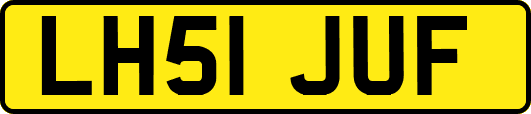 LH51 JUF